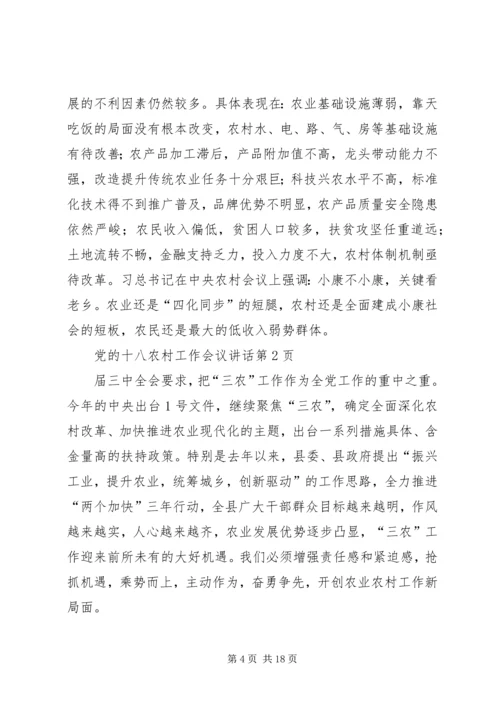 展的不利因素仍然较多。具体表现在：农业基础设施薄弱，靠天吃饭的局面没有根本改变，农村水、电、路、气、房等基础设施有待改善；农产品加工滞后，产品附加值不高，龙头带动能力不强，改造提升传统农业任务十分艰巨；科技兴农水平不高，标准化技术得不到推广普及，品牌优势不明显，农产品质量安全隐患依然严峻；农民收入偏低，贫困人口较多，扶贫攻坚任重道远；土地流转不畅，金融支持乏力，投入力度不大，农村体制机制亟待改革。习总书记在中央农村会议上强调：小康不小康，关键看老乡。农业还是“四化同步”的短腿，农村还是全面建成小康社会的短板，农民还是最大的低收入弱势群体。

党的十八农村工作会议讲话第2页

届三中全会要求，把“三农”工作作为全党工作的重中之重。今年的中央出台1号文件，继续聚焦“三农”，确定全面深化农村改革、加快推进农业现代化的主题，出台一系列措施具体、含金量高的扶持政策。特别是去年以来，县委、县政府提出“振兴工业，提升农业，统筹城乡，创新驱动”的工作思路，全力推进“两个加快”三年行动，全县广大干部群众目标越来越明，作风越来越实，人心越来越齐，农业发展优势逐步凸显，“三农”工作迎来前所未有的大好机遇。我们必须增强责任感和紧迫感，抢抓机遇，乘势而上，主动作为，奋勇争先，开创农业农村工作新局面。

第4页 共18页